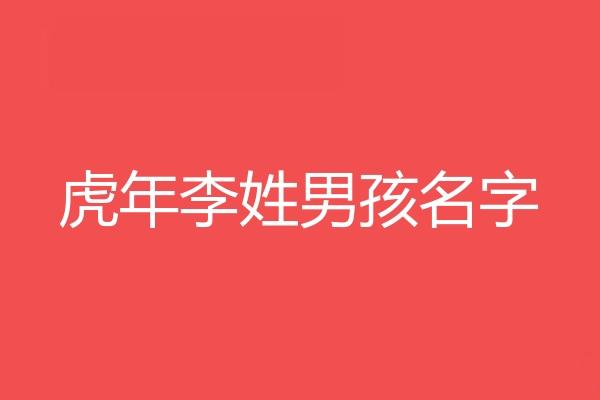 虎年李姓男孩名字